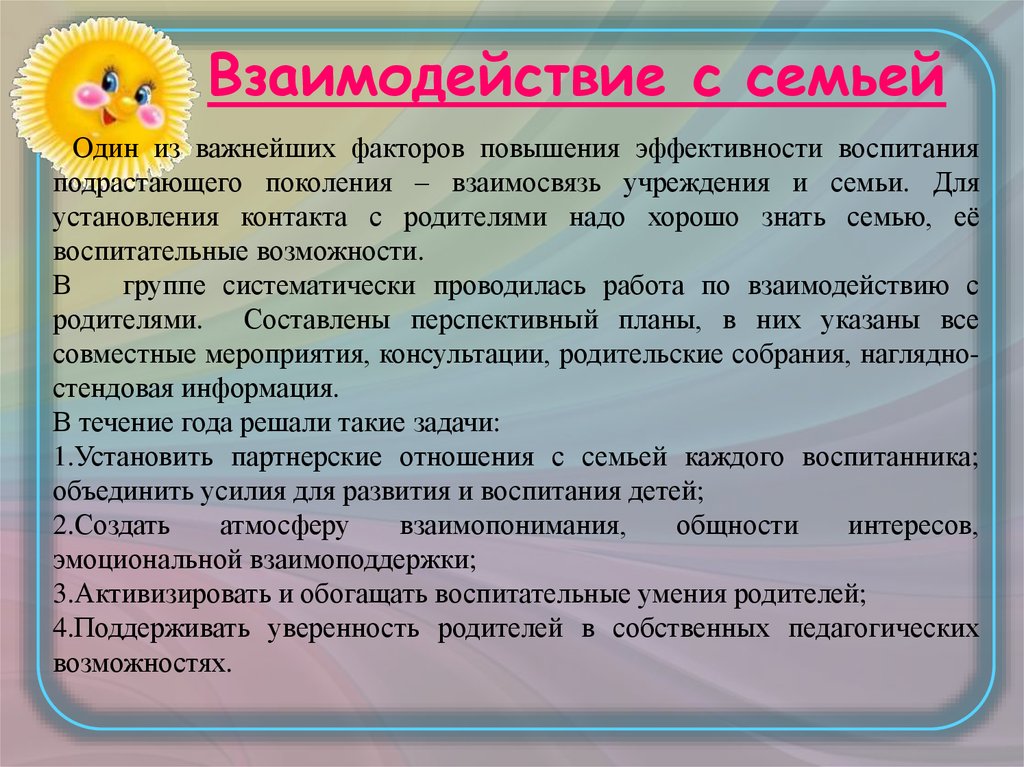 Взаимодействие с семьей

Один из важнейших факторов повышения эффективности воспитания подрастающего поколения – взаимосвязь учреждения и семьи. Для установления контакта с родителями надо хорошо знать семью, её воспитательные возможности.
В группе систематически проводилась работа по взаимодействию с родителями. Составлены перспективный планы, в них указаны все совместные мероприятия, консультации, родительские собрания, наглядно-стендовая информация.
В течение года решали такие задачи:
1.Установить партнерские отношения с семьей каждого воспитанника; объединить усилия для развития и воспитания детей;
2.Создать атмосферу взаимопонимания, общности интересов, эмоциональной взаимоподдержки;
3.Активизировать и обогащать воспитательные умения родителей;
4.Поддерживать уверенность родителей в собственных педагогических возможностях.